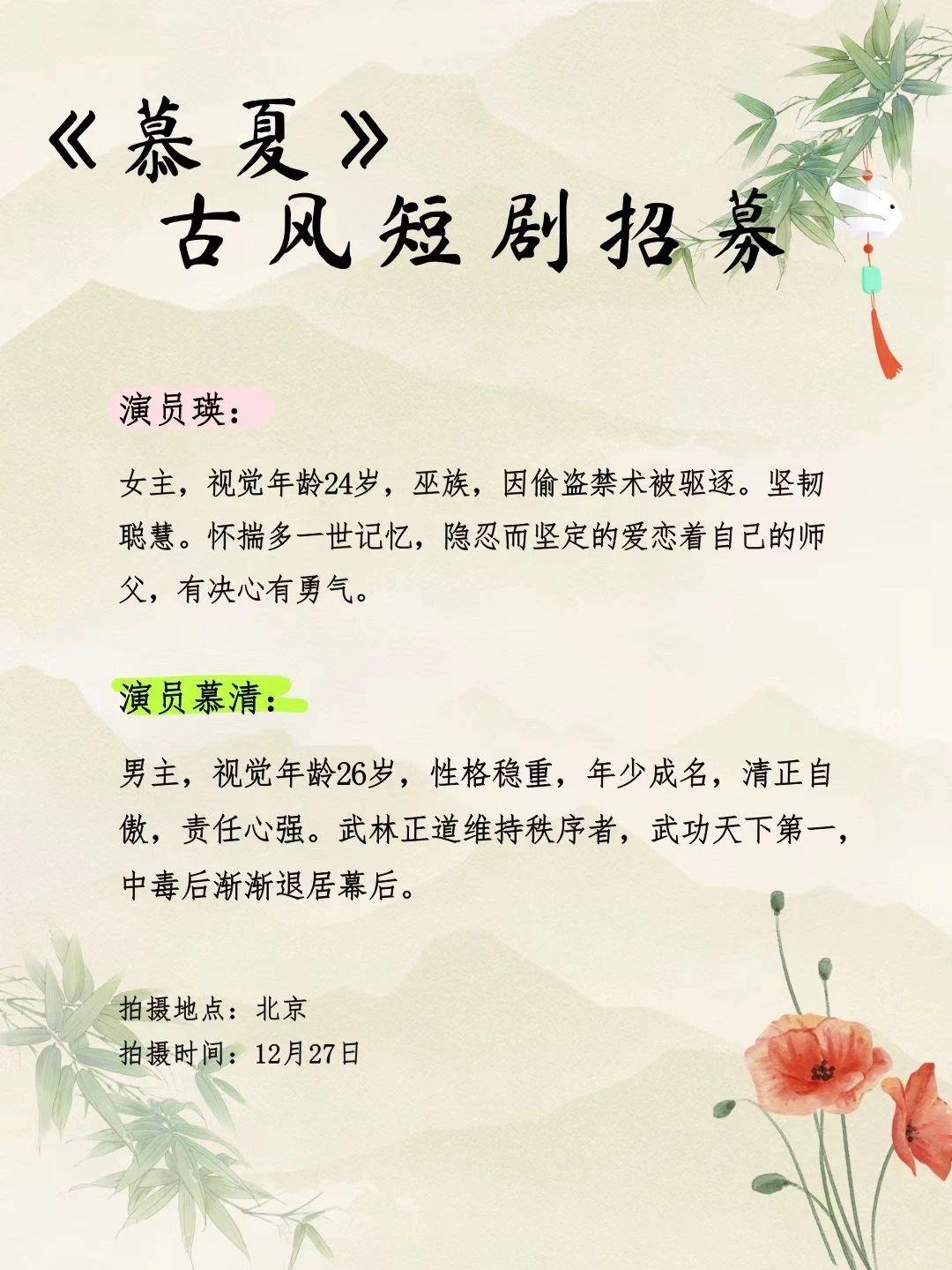 《慕夏》
古风短剧招募

演员瑛：

女主，视觉年龄24岁，巫族，因偷盗禁术被驱逐。坚韧聪慧。怀揣多一世记忆，隐忍而坚定的爱恋着自己的师父，有决心有勇气。

演员慕清：

男主，视觉年龄26岁，性格稳重，年少成名，清正自傲，责任心强。武林正道维持秩序者，武功天下第一，中毒后渐渐退居幕后。

拍摄地点：北京
拍摄时间：12月27日